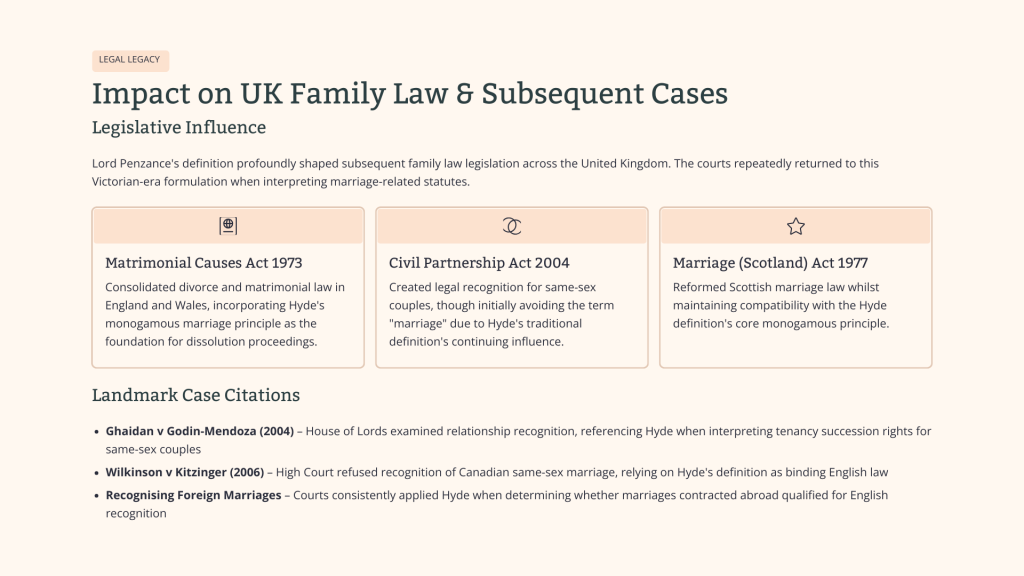 LEGAL LEGACY

Impact on UK Family Law & Subsequent Cases

Legislative Influence

Lord Penzance's definition profoundly shaped subsequent family law legislation across the United Kingdom. The courts repeatedly returned to this Victorian-era formulation when interpreting marriage-related statutes.

Matrimonial Causes Act 1973

Consolidated divorce and matrimonial law in England and Wales, incorporating Hyde's monogamous marriage principle as the foundation for dissolution proceedings.

Civil Partnership Act 2004

Created legal recognition for same-sex couples, though initially avoiding the term "marriage" due to Hyde's traditional definition's continuing influence.

Marriage (Scotland) Act 1977

Reformed Scottish marriage law whilst maintaining compatibility with the Hyde definition's core monogamous principle.

Landmark Case Citations

• Ghaidan v Godin-Mendoza (2004) – House of Lords examined relationship recognition, referencing Hyde when interpreting tenancy succession rights for same-sex couples
• Wilkinson v Kitzinger (2006) – High Court refused recognition of Canadian same-sex marriage, relying on Hyde's definition as binding English law
• Recognising Foreign Marriages – Courts consistently applied Hyde when determining whether marriages contracted abroad qualified for English recognition